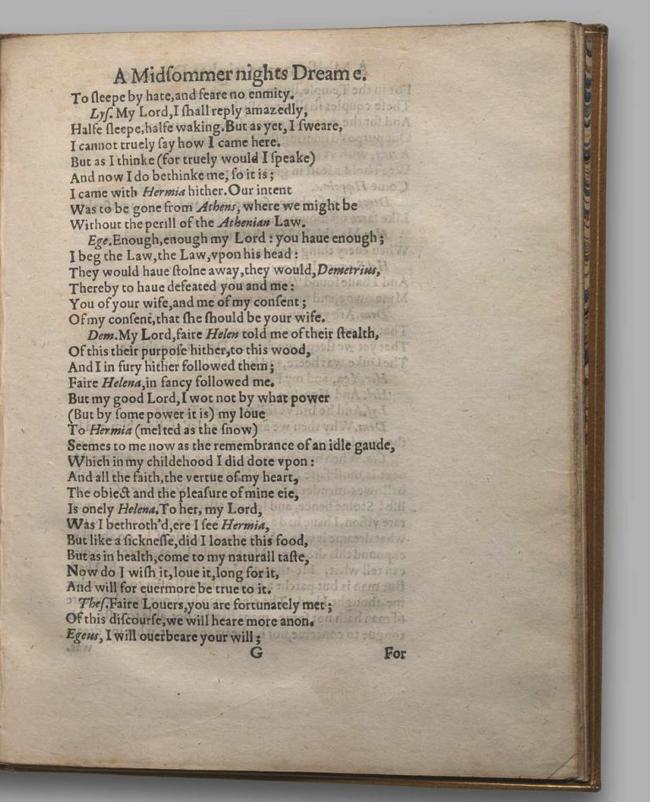 A Midsommer nights Dreame.

To sleepe by hate, and feare no enmity.

Lys. My Lord, I shall reply amazedly,
Halfe sleepe, halfe waking. But as yet, I sweare,
I cannot truely say how I came here.
But as I thinke (for truely would I speake)
And now I do bethinke me, so it is;
I came with Hermia hither. Our intent
Was to be gone from Athens, where we might be
Without the perill of the Athenian Law.

Ege. Enough, enough my Lord: you haue enough;
I beg the Law, the Law, vpon his head:
They would haue stolne away, they would, Demetrius,
Thereby to haue defeated you and me:
You of your wife, and me of my consent;
Of my consent, that she should be your wife.

Dem. My Lord, faire Helen told me of their stealth,
Of this their purpose hither, to this wood,
And I in fury hither followed them;
Faire Helena, in fancy followed me.
But my good Lord, I wot not by what power
(But by some power it is) my loue
To Hermia (melted as the snow)
Seemes to me now as the remembrance of an idle gaude,
Which in my childehood I did dote vpon:
And all the faith, the vertue of my heart,
The obiect and the pleasure of mine eie,
Is onely Helena. To her, my Lord,
Was I bethroth'd, ere I see Hermia,
But like a sicknesse, did I loathe this food,
But as in health, come to my naturall taste,
Now do I wish it, loue it, long for it,
And will for euermore be true to it.

Thes. Faire Louers, you are fortunately met;
Of this discourse, we will heare more anon.
Egeus, I will ouerbeare your will;

G For